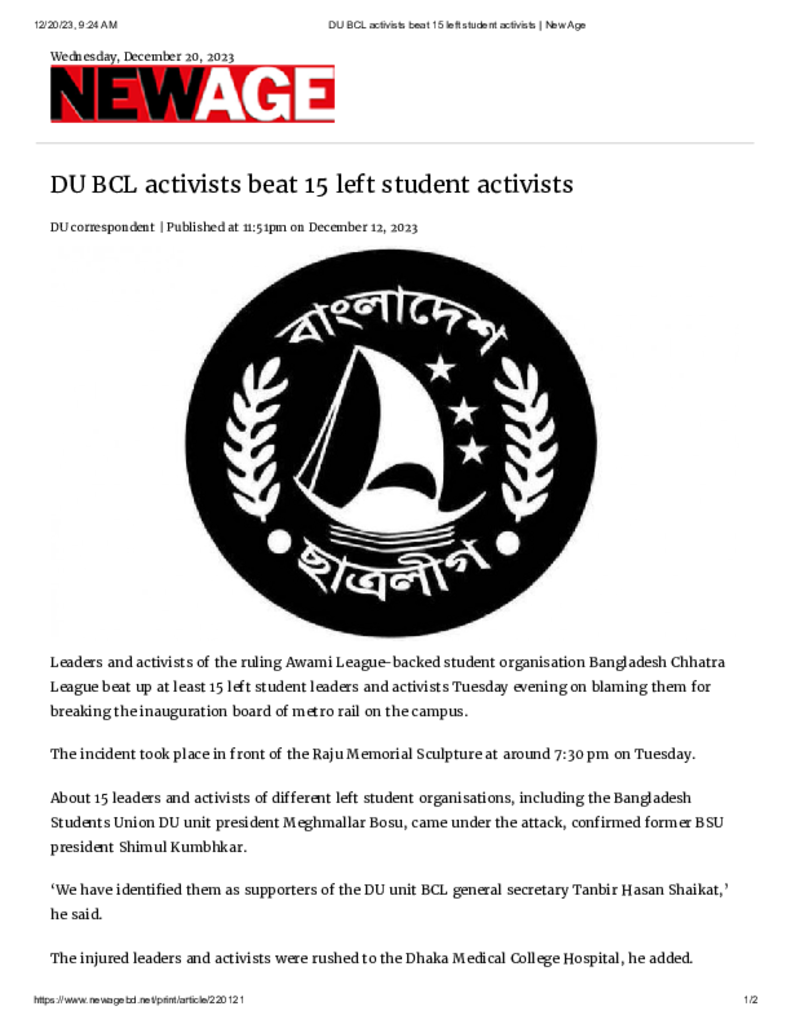 12/20/23, 9:24 AM DU BCL activists beat 15 left student activists | New Age

Wednesday, December 20, 2023

NEWAGE

DU BCL activists beat 15 left student activists

DU correspondent | Published at 11:51pm on December 12, 2023

বাংলাদেশ

ছাত্রলীগ

Leaders and activists of the ruling Awami League-backed student organisation Bangladesh Chhatra League beat up at least 15 left student leaders and activists Tuesday evening on blaming them for breaking the inauguration board of metro rail on the campus.

The incident took place in front of the Raju Memorial Sculpture at around 7:30 pm on Tuesday.

About 15 leaders and activists of different left student organisations, including the Bangladesh Students Union DU unit president Meghmallar Bosu, came under the attack, confirmed former BSU president Shimul Kumbhkar.

'We have identified them as supporters of the DU unit BCL general secretary Tanbir Hasan Shaikat,' he said.

The injured leaders and activists were rushed to the Dhaka Medical College Hospital, he added.

https://www.newagebd.net/print/article/220121 1/2